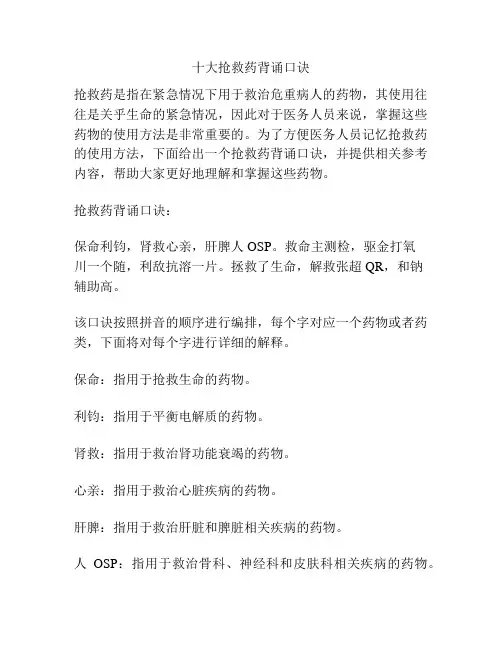 十大抢救药背诵口诀

抢救药是指在紧急情况下用于救治危重病人的药物，其使用往往是关乎生命的紧急情况，因此对于医务人员来说，掌握这些药物的使用方法是非常重要的。为了方便医务人员记忆抢救药的使用方法，下面给出一个抢救药背诵口诀，并提供相关参考内容，帮助大家更好地理解和掌握这些药物。

抢救药背诵口诀：

保命利钧，肾救心亲，肝脾人 OSP。救命主测检，驱金打氧川一个随，利敌抗溶一片。拯救了生命，解救张超 QR，和钠辅助高。

该口诀按照拼音的顺序进行编排，每个字对应一个药物或者药类，下面将对每个字进行详细的解释。

保命：指用于抢救生命的药物。

利钧：指用于平衡电解质的药物。

肾救：指用于救治肾功能衰竭的药物。

心亲：指用于救治心脏疾病的药物。

肝脾：指用于救治肝脏和脾脏相关疾病的药物。

人 OSP：指用于救治骨科、神经科和皮肤科相关疾病的药物。